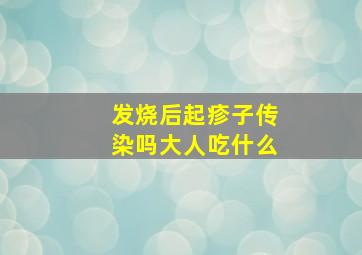 发烧后起疹子传染吗大人吃什么